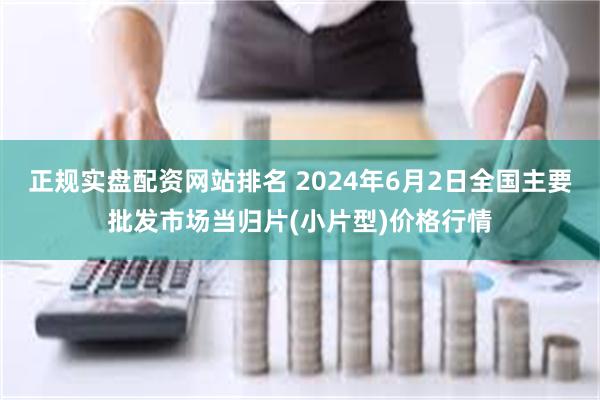 正规实盘配资网站排名 2024年6月2日全国主要批发市场当归片(小片型)价格行情